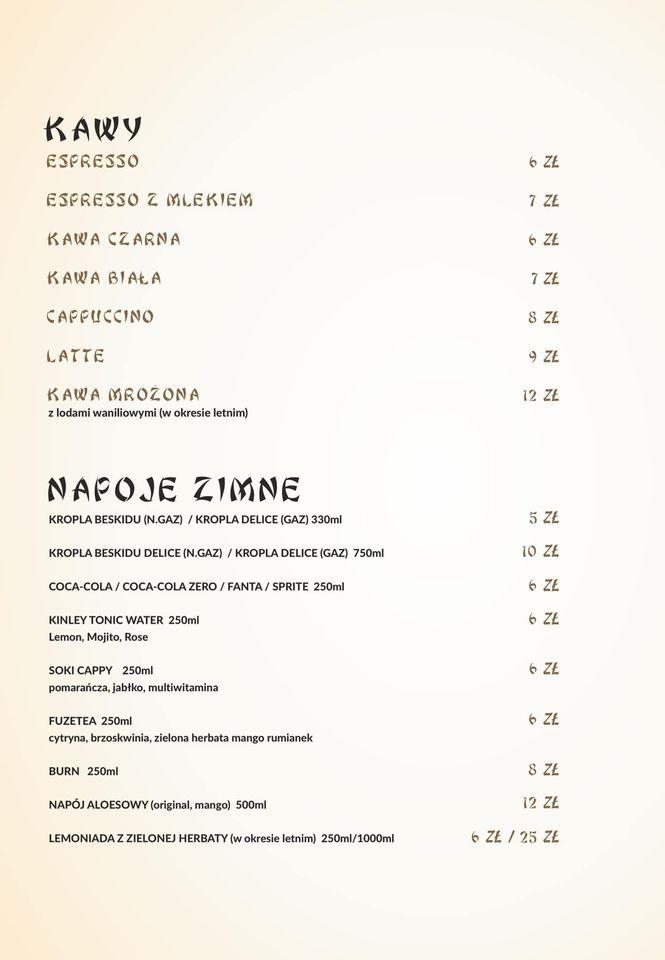 KAWY

ESPRESSO 6 ZŁ

ESPRESSO Z MLEKIEM 7 ZŁ

KAWA CZARNA 6 ZŁ

KAWA BIAŁA 7 ZŁ

CAPPUCCINO 8 ZŁ

LATTE 9 ZŁ

KAWA MROŻONA 12 ZŁ
z lodami waniliowymi (w okresie letnim)

NAPOJE ZIMNE

KROPLA BESKIDU (N.GAZ) / KROPLA DELICE (GAZ) 330ml 5 ZŁ

KROPLA BESKIDU DELICE (N.GAZ) / KROPLA DELICE (GAZ) 750ml 10 ZŁ

COCA-COLA / COCA-COLA ZERO / FANTA / SPRITE 250ml 6 ZŁ

KINLEY TONIC WATER 250ml 6 ZŁ
Lemon, Mojito, Rose

SOKI CAPPY 250ml 6 ZŁ
pomarańcza, jabłko, multiwitamina

FUZETEA 250ml 6 ZŁ
cytryna, brzoskwinia, zielona herbata mango rumianek

BURN 250ml 8 ZŁ

NAPÓJ ALOESOWY (original, mango) 500ml 12 ZŁ

LEMONIADA Z ZIELONEJ HERBATY (w okresie letnim) 250ml/1000ml 6 ZŁ / 25 ZŁ